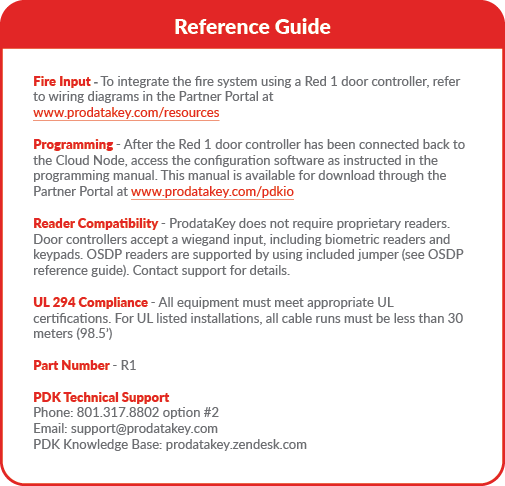 Reference Guide

Fire Input - To integrate the fire system using a Red 1 door controller, refer to wiring diagrams in the Partner Portal at www.prodatakey.com/resources

Programming - After the Red 1 door controller has been connected back to the Cloud Node, access the configuration software as instructed in the programming manual. This manual is available for download through the Partner Portal at www.prodatakey.com/pdkio

Reader Compatibility - ProdataKey does not require proprietary readers. Door controllers accept a wiegand input, including biometric readers and keypads. OSDP readers are supported by using included jumper (see OSDP reference guide). Contact support for details.

UL 294 Compliance - All equipment must meet appropriate UL certifications. For UL listed installations, all cable runs must be less than 30 meters (98.5')

Part Number - R1

PDK Technical Support
Phone: 801.317.8802 option #2
Email: support@prodatakey.com
PDK Knowledge Base: prodatakey.zendesk.com